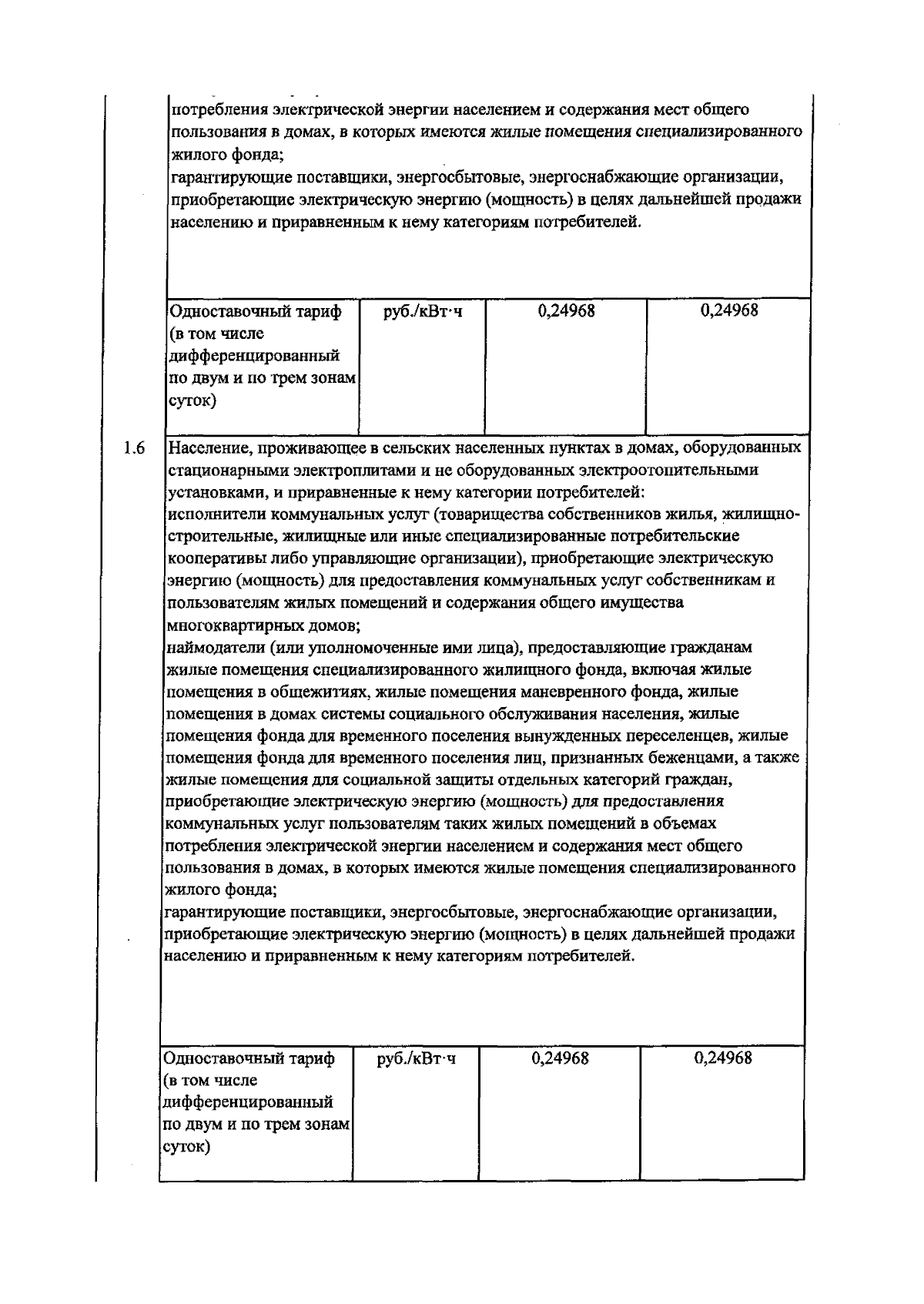 потребления электрической энергии населением и содержания мест общего пользования в домах, в которых имеются жилые помещения специализированного жилого фонда;
гарантирующие поставщики, энергосбытовые, энергоснабжающие организации, приобретающие электрическую энергию (мощность) в целях дальнейшей продажи населению и приравненным к нему категориям потребителей.

| Одноставочный тариф (в том числе дифференцированный по двум и по трем зонам суток) | руб./кВт·ч | 0,24968 | 0,24968 |
|---|---|---|---|

1.6 Население, проживающее в сельских населенных пунктах в домах, оборудованных стационарными электроплитами и не оборудованных электроотопительными установками, и приравненные к нему категории потребителей:
исполнители коммунальных услуг (товарищества собственников жилья, жилищно-строительные, жилищные или иные специализированные потребительские кооперативы либо управляющие организации), приобретающие электрическую энергию (мощность) для предоставления коммунальных услуг собственникам и пользователям жилых помещений и содержания общего имущества многоквартирных домов;
наймодатели (или уполномоченные ими лица), предоставляющие гражданам жилые помещения специализированного жилищного фонда, включая жилые помещения в общежитиях, жилые помещения маневренного фонда, жилые помещения в домах системы социального обслуживания населения, жилые помещения фонда для временного поселения вынужденных переселенцев, жилые помещения фонда для временного поселения лиц, признанных беженцами, а также жилые помещения для социальной защиты отдельных категорий граждан, приобретающие электрическую энергию (мощность) для предоставления коммунальных услуг пользователям таких жилых помещений в объемах потребления электрической энергии населением и содержания мест общего пользования в домах, в которых имеются жилые помещения специализированного жилого фонда;
гарантирующие поставщики, энергосбытовые, энергоснабжающие организации, приобретающие электрическую энергию (мощность) в целях дальнейшей продажи населению и приравненным к нему категориям потребителей.

| Одноставочный тариф (в том числе дифференцированный по двум и по трем зонам суток) | руб./кВт·ч | 0,24968 | 0,24968 |
|---|---|---|---|